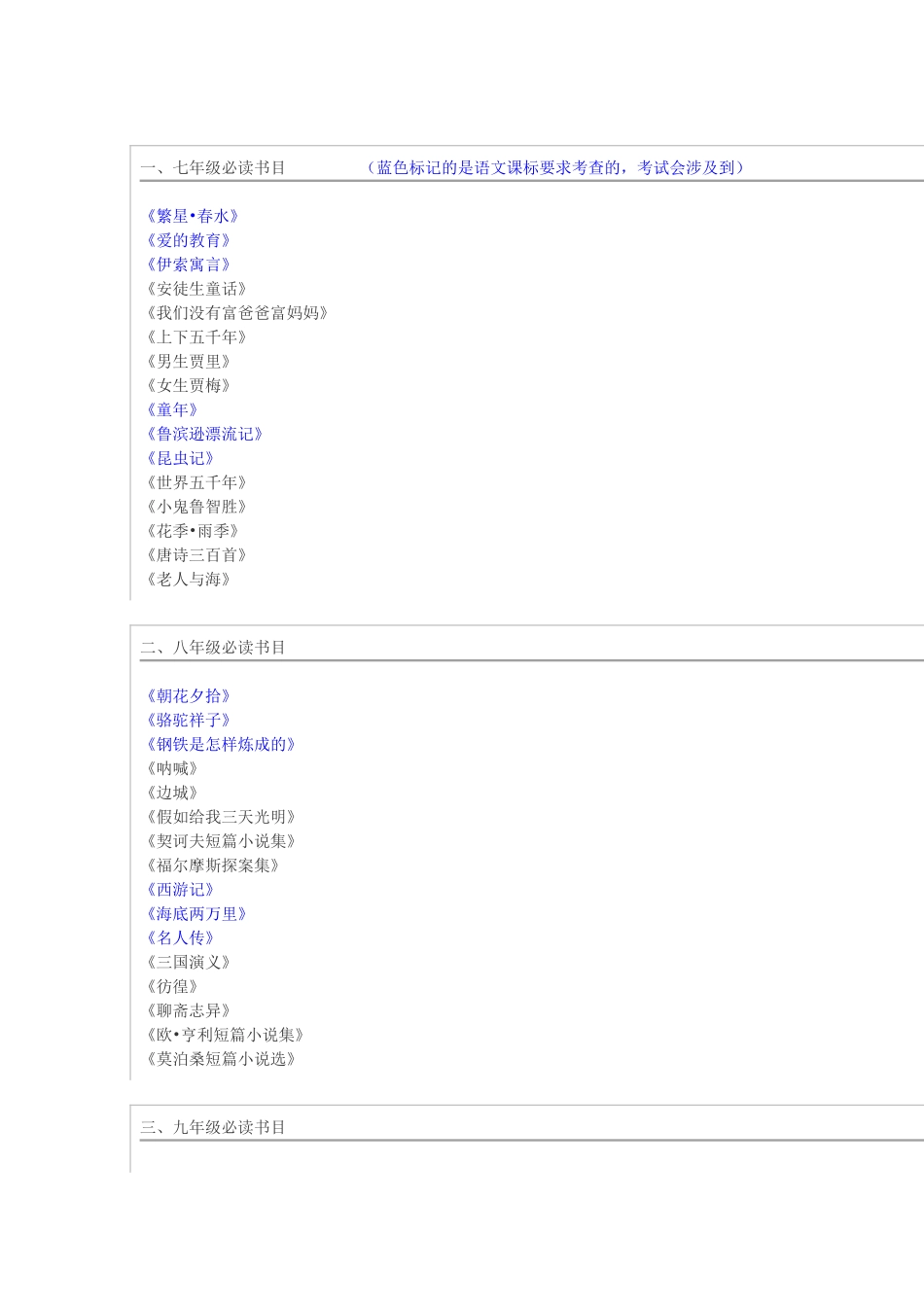 一、七年级必读书目　（蓝色标记的是语文课标要求考查的，考试会涉及到）

《繁星•春水》
《爱的教育》
《伊索寓言》
《安徒生童话》
《我们没有富爸爸富妈妈》
《上下五千年》
《男生贾里》
《女生贾梅》
《童年》
《鲁滨逊漂流记》
《昆虫记》
《世界五千年》
《小鬼鲁智胜》
《花季•雨季》
《唐诗三百首》
《老人与海》

二、八年级必读书目

《朝花夕拾》
《骆驼祥子》
《钢铁是怎样炼成的》
《呐喊》
《边城》
《假如给我三天光明》
《契诃夫短篇小说集》
《福尔摩斯探案集》
《西游记》
《海底两万里》
《名人传》
《三国演义》
《彷徨》
《聊斋志异》
《欧•亨利短篇小说集》
《莫泊桑短篇小说选》

三、九年级必读书目